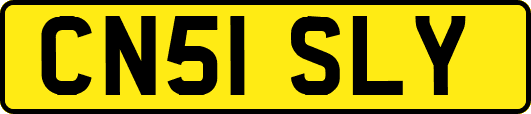 CN51 SLY